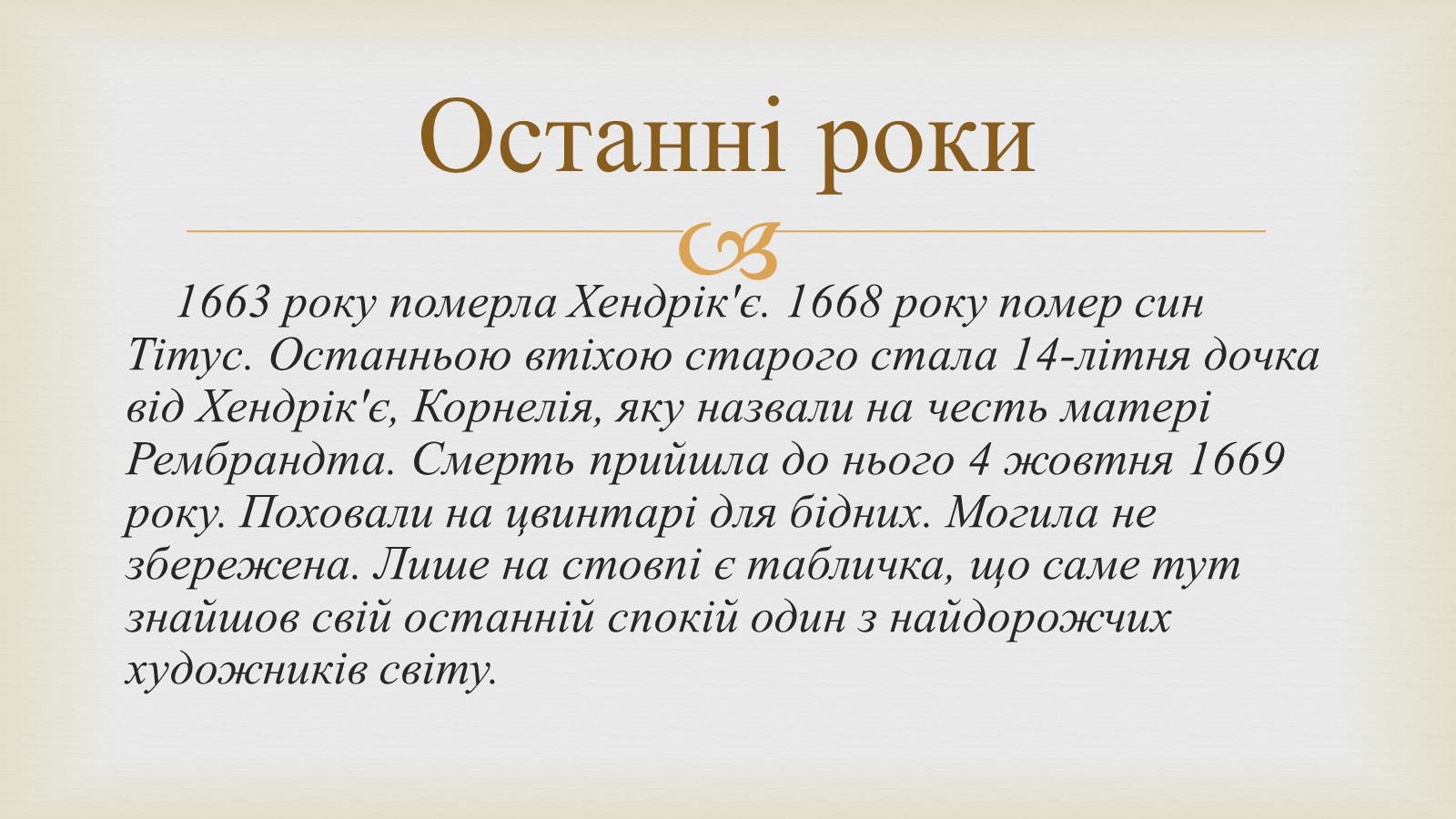 Останні роки

1663 року померла Хендрік'є. 1668 року помер син Тітус. Останньою втіхою старого стала 14-літня дочка від Хендрік'є, Корнелія, яку назвали на честь матері Рембрандта. Смерть прийшла до нього 4 жовтня 1669 року. Поховали на цвинтарі для бідних. Могила не збережена. Лише на стовпі є табличка, що саме тут знайшов свій останній спокій один з найдорожчих художників світу.